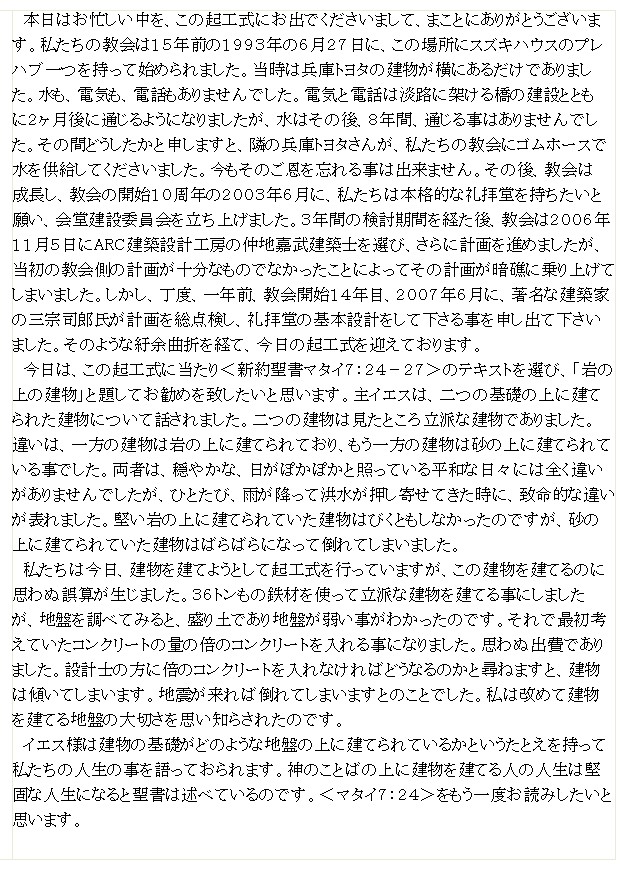 本日はお忙しい中を、この起工式にお出でくださいまして、まことにありがとうございます。私たちの教会は15年前の1993年の6月27日に、この場所にスズキハウスのプレハブ一つを持って始められました。当時は兵庫トヨタの建物が横にあるだけでありました。水も、電気も、電話もありませんでした。電気と電話は淡路に架ける橋の建設とともに2ヶ月後に通じるようになりましたが、水はその後、8年間、通じる事はありませんでした。その間どうしたかと申しますと、隣の兵庫トヨタさんが、私たちの教会にゴムホースで水を供給してくださいました。今もそのご恩を忘れる事は出来ません。その後、教会は成長し、教会の開始10周年の2003年6月に、私たちは本格的な礼拝堂を持ちたいと願い、会堂建設委員会を立ち上げました。3年間の検討期間を経た後、教会は2006年11月5日にARC建築設計工房の仲地嘉武建築士を選び、さらに計画を進めましたが、当初の教会側の計画が十分なものでなかったことによってその計画が暗礁に乗り上げてしまいました。しかし、丁度、一年前、教会開始14年目、2007年6月に、著名な建築家の三宗司郎氏が計画を総点検し、礼拝堂の基本設計をして下さる事を申し出て下さいました。そのような紆余曲折を経て、今日の起工式を迎えております。

今日は、この起工式に当たり＜新約聖書マタイ7：24－27＞のテキストを選び、「岩の上の建物」と題してお勧めを致したいと思います。主イエスは、二つの基礎の上に建てられた建物について話されました。二つの建物は見たところ立派な建物でありました。違いは、一方の建物は岩の上に建てられており、もう一方の建物は砂の上に建てられている事でした。両者は、穏やかな、日がぽかぽかと照っている平和な日々には全く違いがありませんでしたが、ひとたび、雨が降って洪水が押し寄せてきた時に、致命的な違いが表れました。堅い岩の上に建てられていた建物はびくともしなかったのですが、砂の上に建てられていた建物はばらばらになって倒れてしまいました。

私たちは今日、建物を建てようとして起工式を行っていますが、この建物を建てるのに思わぬ誤算が生じました。36トンもの鉄材を使って立派な建物を建てる事にしましたが、地盤を調べてみると、盛り土であり地盤が弱い事がわかったのです。それで最初考えていたコンクリートの量の倍のコンクリートを入れる事になりました。思わぬ出費でありました。設計士の方に倍のコンクリートを入れなければどうなるのかと尋ねますと、建物は傾いてしまいます。地震が来れば倒れてしまいますとのことでした。私は改めて建物を建てる地盤の大切さを思い知らされたのです。

イエス様は建物の基礎がどのような地盤の上に建てられているかというたとえを持って私たちの人生の事を語っておられます。神のことばの上に建物を建てる人の人生は堅固な人生になると聖書は述べているのです。＜マタイ7：24＞をもう一度お読みしたいと思います。